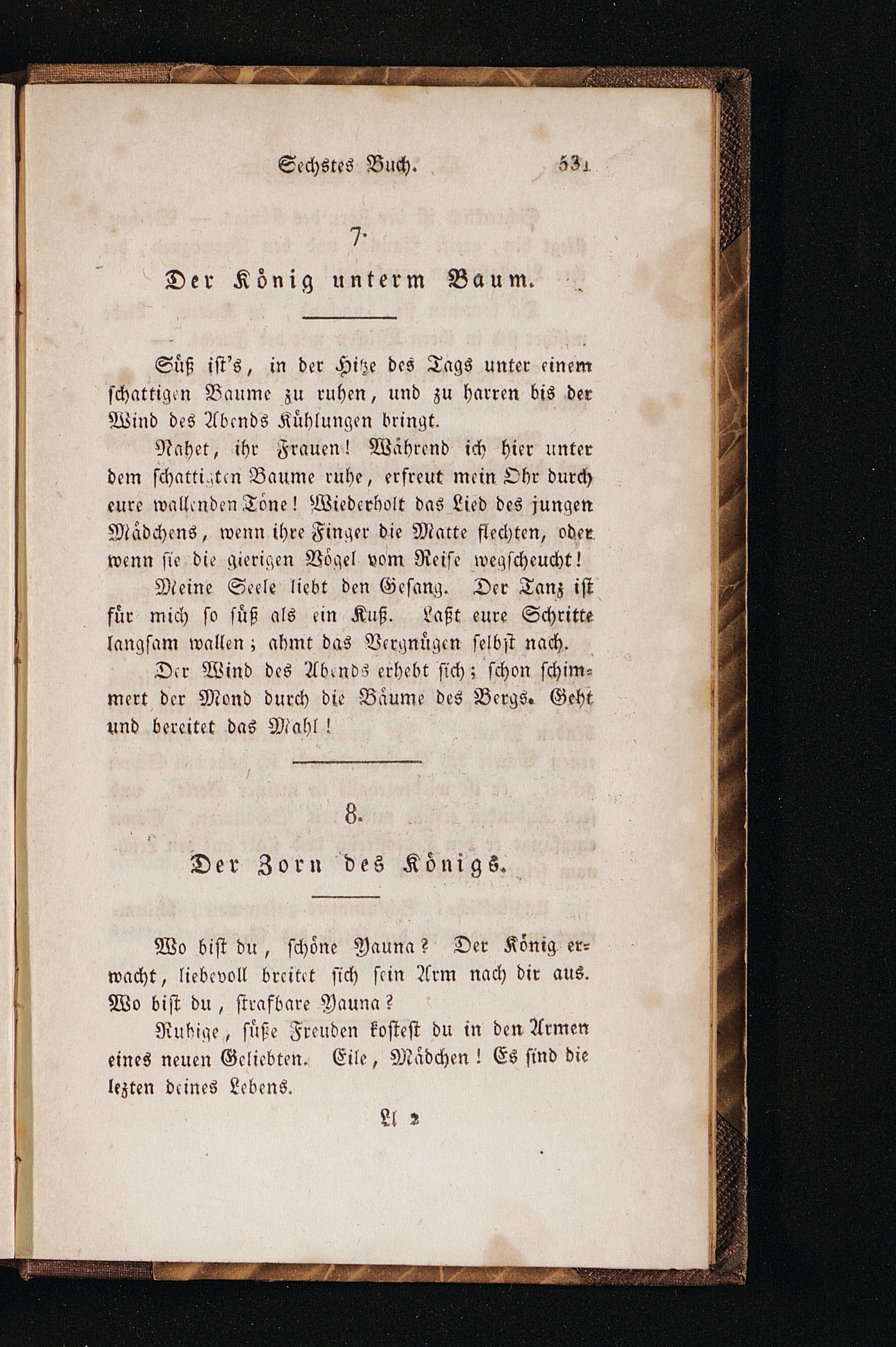 Sechstes Buch. 531

7.

Der König unterm Baum.

Süß ist's, in der Hitze des Tags unter einem schattigen Baume zu ruhen, und zu harren bis der Wind des Abends Kühlungen bringt.

Nahet, ihr Frauen! Während ich hier unter dem schattigten Baume ruhe, erfreut mein Ohr durch eure wallenden Töne! Wiederholt das Lied des jungen Mädchens, wenn ihre Finger die Matte flechten, oder wenn sie die gierigen Vögel vom Reise wegscheucht!

Meine Seele liebt den Gesang. Der Tanz ist für mich so süß als ein Kuß. Laßt eure Schritte langsam wallen; ahmt das Vergnügen selbst nach.

Der Wind des Abends erhebt sich; schon schimmert der Mond durch die Bäume des Bergs. Geht und bereitet das Mahl!

8.

Der Zorn des Königs.

Wo bist du, schöne Yauna? Der König erwacht, liebevoll breitet sich sein Arm nach dir aus. Wo bist du, strafbare Yauna?

Ruhige, süße Freuden kostest du in den Armen eines neuen Geliebten. Eile, Mädchen! Es sind die lezten deines Lebens.

Ll 2